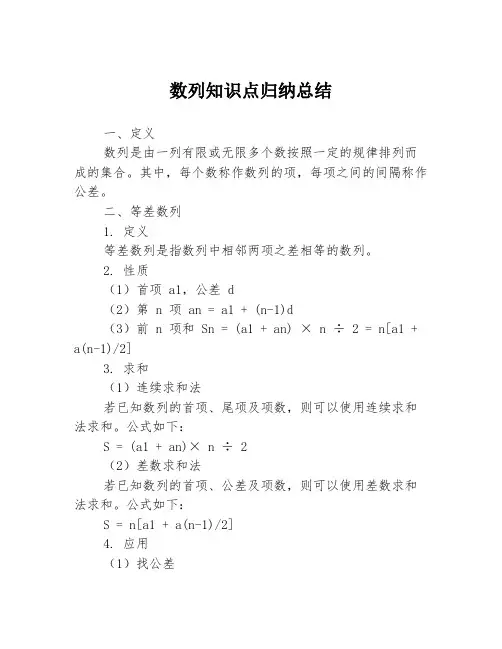 数列知识点归纳总结

一、定义

数列是由一列有限或无限多个数按照一定的规律排列而成的集合。其中，每个数称作数列的项，每项之间的间隔称作公差。

二、等差数列

1. 定义

等差数列是指数列中相邻两项之差相等的数列。

2. 性质

（1）首项 a1，公差 d

（2）第 n 项 an = a1 + (n-1)d

（3）前 n 项和 Sn = (a1 + an) × n ÷ 2 = n[a1 + a(n-1)/2]

3. 求和

（1）连续求和法

若已知数列的首项、尾项及项数，则可以使用连续求和法求和。公式如下：

S = (a1 + an)× n ÷ 2

（2）差数求和法

若已知数列的首项、公差及项数，则可以使用差数求和法求和。公式如下：

S = n[a1 + a(n-1)/2]

4. 应用

（1）找公差